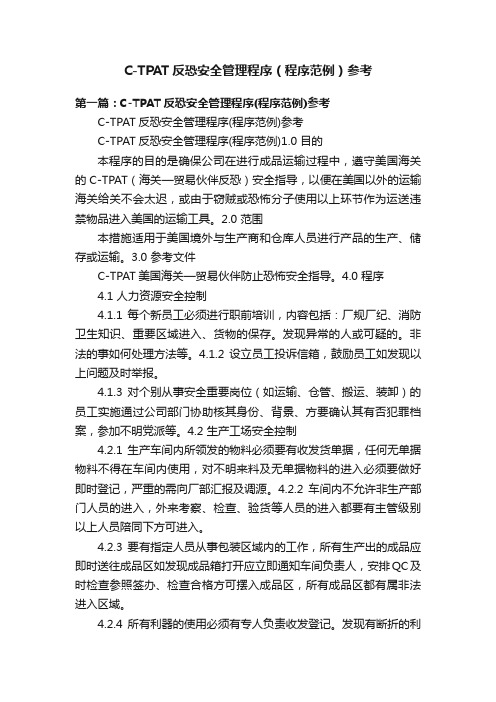 C-TPAT 反恐安全管理程序（程序范例）参考

第一篇：C-TPAT 反恐安全管理程序(程序范例)参考

C-TPAT 反恐安全管理程序(程序范例)参考

C-TPAT 反恐安全管理程序(程序范例)1.0 目的

本程序的目的是确保公司在进行成品运输过程中，遵守美国海关的 C-TPAT（海关—贸易伙伴反恐）安全指导，以便在美国以外的运输海关给关不会太迟，或由于窃贼或恐怖分子使用以上环节作为运送违禁物品进入美国的运输工具。2.0 范围

本措施适用于美国境外与生产商和仓库人员进行产品的生产、储存或运输。3.0 参考文件

C-TPAT 美国海关—贸易伙伴防止恐怖安全指导。4.0 程序

4.1 人力资源安全控制

4.1.1 每个新员工必须进行职前培训，内容包括：厂规厂纪、消防卫生知识、重要区域进入、货物的保存。发现异常的人或可疑的。非法的事如何处理方法等。4.1.2 设立员工投诉信箱，鼓励员工如发现以上问题及时举报。

4.1.3 对个别从事安全重要岗位（如运输、仓管、搬运、装卸）的员工实施通过公司部门协助核其身份、背景、方要确认其有否犯罪档案，参加不明党派等。4.2 生产工场安全控制

4.2.1 生产车间内所领发的物料必须要有收发货单据，任何无单据物料不得在车间内使用，对不明来料及无单据物料的进入必须要做好即时登记，严重的需向厂部汇报及调源。4.2.2 车间内不允许非生产部门人员的进入，外来考察、检查、验货等人员的进入都要有主管级别以上人员陪同下方可进入。

4.2.3 要有指定人员从事包装区域内的工作，所有生产出的成品应即时送往成品区如发现成品箱打开应立即通知车间负责人，安排 QC 及时检查参照签办、检查合格方可摆入成品区，所有成品区都有属非法进入区域。

4.2.4 所有利器的使用必须有专人负责收发登记。发现有断折的利